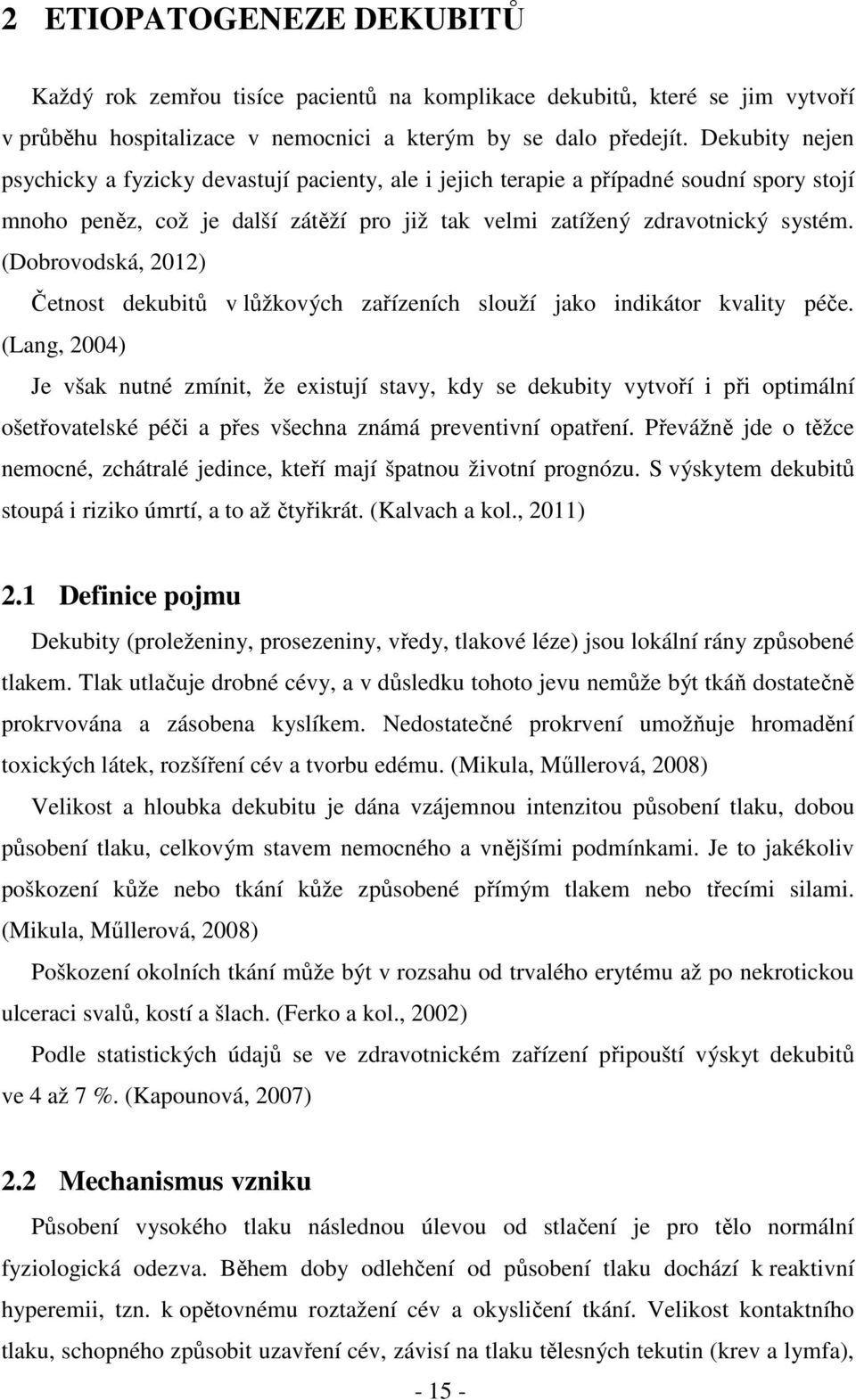 2 ETIOPATOGENEZE DEKUBITŮ

Každý rok zemřou tisíce pacientů na komplikace dekubitů, které se jim vytvoří v průběhu hospitalizace v nemocnici a kterým by se dalo předejít. Dekubity nejen psychicky a fyzicky devastují pacienty, ale i jejich terapie a případné soudní spory stojí mnoho peněz, což je další zátěží pro již tak velmi zatížený zdravotnický systém. (Dobrovodská, 2012)

Četnost dekubitů v lůžkových zařízeních slouží jako indikátor kvality péče. (Lang, 2004)

Je však nutné zmínit, že existují stavy, kdy se dekubity vytvoří i při optimální ošetřovatelské péči a přes všechna známá preventivní opatření. Převážně jde o těžce nemocné, zchátralé jedince, kteří mají špatnou životní prognózu. S výskytem dekubitů stoupá i riziko úmrtí, a to až čtyřikrát. (Kalvach a kol., 2011)

2.1 Definice pojmu

Dekubity (proleženiny, prosezeniny, vředy, tlakové léze) jsou lokální rány způsobené tlakem. Tlak utlačuje drobné cévy, a v důsledku tohoto jevu nemůže být tkáň dostatečně prokrvována a zásobena kyslíkem. Nedostatečné prokrvení umožňuje hromadění toxických látek, rozšíření cév a tvorbu edému. (Mikula, Műllerová, 2008)

Velikost a hloubka dekubitu je dána vzájemnou intenzitou působení tlaku, dobou působení tlaku, celkovým stavem nemocného a vnějšími podmínkami. Je to jakékoliv poškození kůže nebo tkání kůže způsobené přímým tlakem nebo třecími silami. (Mikula, Műllerová, 2008)

Poškození okolních tkání může být v rozsahu od trvalého erytému až po nekrotickou ulceraci svalů, kostí a šlach. (Ferko a kol., 2002)

Podle statistických údajů se ve zdravotnickém zařízení připouští výskyt dekubitů ve 4 až 7 %. (Kapounová, 2007)

2.2 Mechanismus vzniku

Působení vysokého tlaku následnou úlevou od stlačení je pro tělo normální fyziologická odezva. Během doby odlehčení od působení tlaku dochází k reaktivní hyperemii, tzn. k opětovnému roztažení cév a okysličení tkání. Velikost kontaktního tlaku, schopného způsobit uzavření cév, závisí na tlaku tělesných tekutin (krev a lymfa),

- 15 -